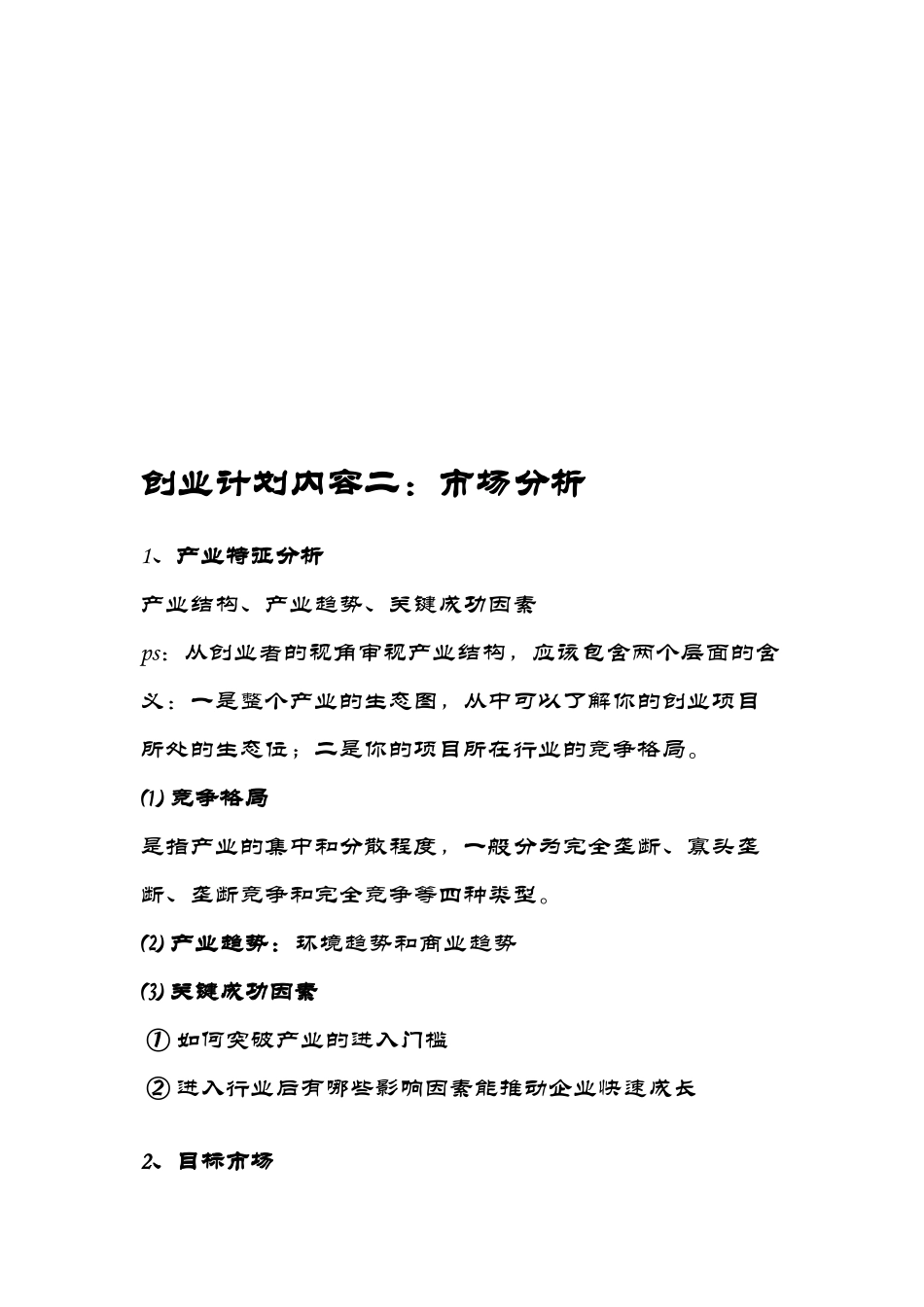 创业计划内容二：市场分析

1、产业特征分析

产业结构、产业趋势、关键成功因素

ps：从创业者的视角审视产业结构，应该包含两个层面的含义：一是整个产业的生态图，从中可以了解你的创业项目所处的生态位；二是你的项目所在行业的竞争格局。

(1) 竞争格局

是指产业的集中和分散程度，一般分为完全垄断、寡头垄断、垄断竞争和完全竞争等四种类型。

(2) 产业趋势：环境趋势和商业趋势

(3) 关键成功因素

① 如何突破产业的进入门槛

② 进入行业后有哪些影响因素能推动企业快速成长

2、目标市场